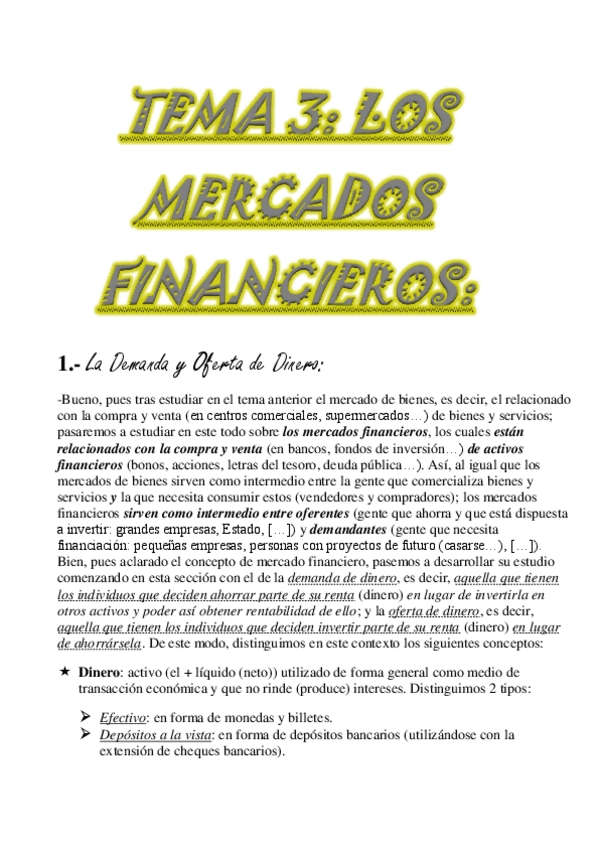 TEMA 3: LOS MERCADOS FINANCIEROS:

1.- La Demanda y Oferta de Dinero:

-Bueno, pues tras estudiar en el tema anterior el mercado de bienes, es decir, el relacionado con la compra y venta (en centros comerciales, supermercados…) de bienes y servicios; pasaremos a estudiar en este todo sobre los mercados financieros, los cuales están relacionados con la compra y venta (en bancos, fondos de inversión…) de activos financieros (bonos, acciones, letras del tesoro, deuda pública…). Así, al igual que los mercados de bienes sirven como intermedio entre la gente que comercializa bienes y servicios y la que necesita consumir estos (vendedores y compradores); los mercados financieros sirven como intermedio entre oferentes (gente que ahorra y que está dispuesta a invertir: grandes empresas, Estado, […]) y demandantes (gente que necesita financiación: pequeñas empresas, personas con proyectos de futuro (casarse…), […]). Bien, pues aclarado el concepto de mercado financiero, pasemos a desarrollar su estudio comenzando en esta sección con el de la demanda de dinero, es decir, aquella que tienen los individuos que deciden ahorrar parte de su renta (dinero) en lugar de invertirla en otros activos y poder así obtener rentabilidad de ello; y la oferta de dinero, es decir, aquella que tienen los individuos que deciden invertir parte de su renta (dinero) en lugar de ahorrársela. De este modo, distinguimos en este contexto los siguientes conceptos:

★ Dinero: activo (el + líquido (neto)) utilizado de forma general como medio de transacción económica y que no rinde (produce) intereses. Distinguimos 2 tipos:

➢ Efectivo: en forma de monedas y billetes.
➢ Depósitos a la vista: en forma de depósitos bancarios (utilizándose con la extensión de cheques bancarios).